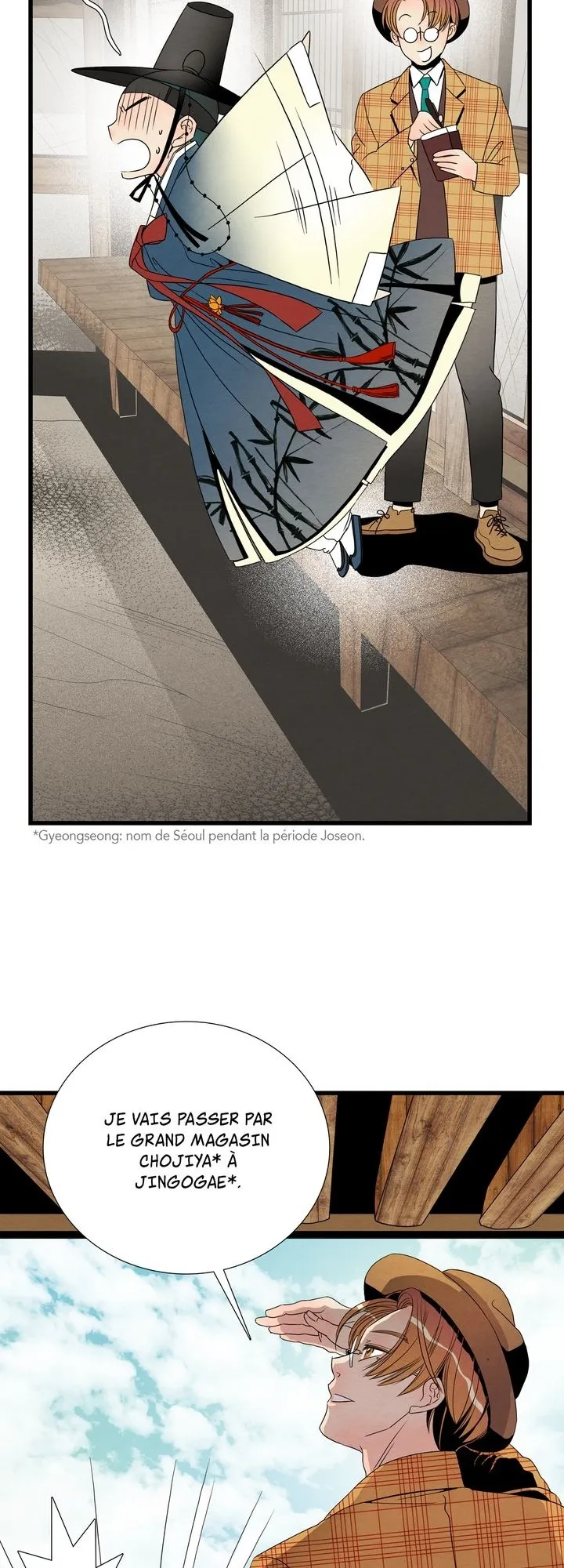 *Gyeongseong: nom de Séoul pendant la période Joseon.

JE VAIS PASSER PAR LE GRAND MAGASIN CHOJIYA* À JINGOGAE*.